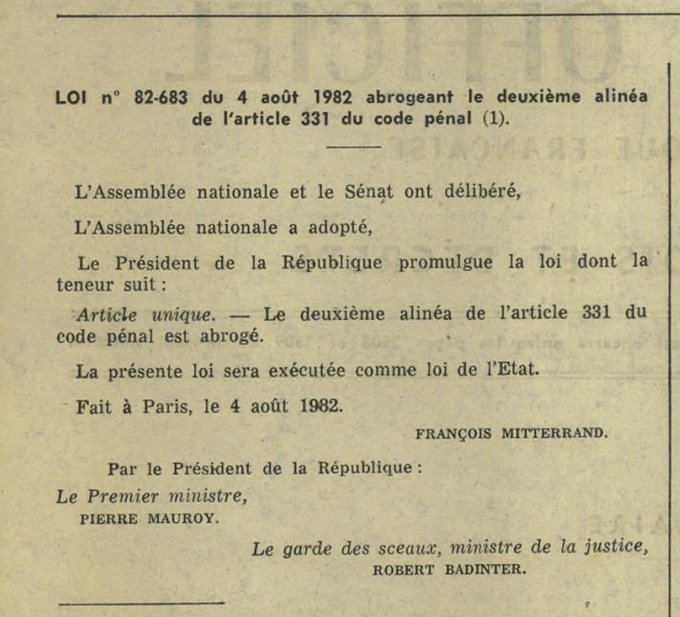 LOI n° 82-683 du 4 août 1982 abrogeant le deuxième alinéa de l'article 331 du code pénal (1).

L'Assemblée nationale et le Sénat ont délibéré,

L'Assemblée nationale a adopté,

Le Président de la République promulgue la loi dont la teneur suit :

Article unique. — Le deuxième alinéa de l'article 331 du code pénal est abrogé.

La présente loi sera exécutée comme loi de l'Etat.

Fait à Paris, le 4 août 1982.

FRANÇOIS MITTERRAND.

Par le Président de la République :

Le Premier ministre,
PIERRE MAUROY.

Le garde des sceaux, ministre de la justice,
ROBERT BADINTER.